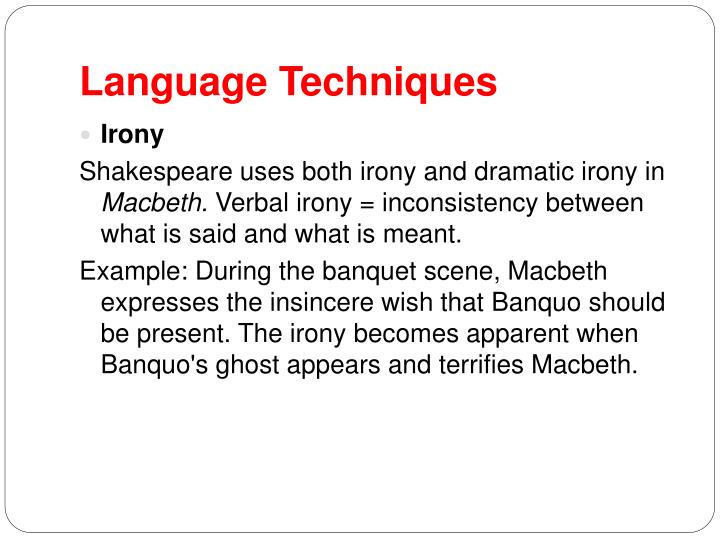 Language Techniques

Irony

Shakespeare uses both irony and dramatic irony in Macbeth. Verbal irony = inconsistency between what is said and what is meant.

Example: During the banquet scene, Macbeth expresses the insincere wish that Banquo should be present. The irony becomes apparent when Banquo's ghost appears and terrifies Macbeth.